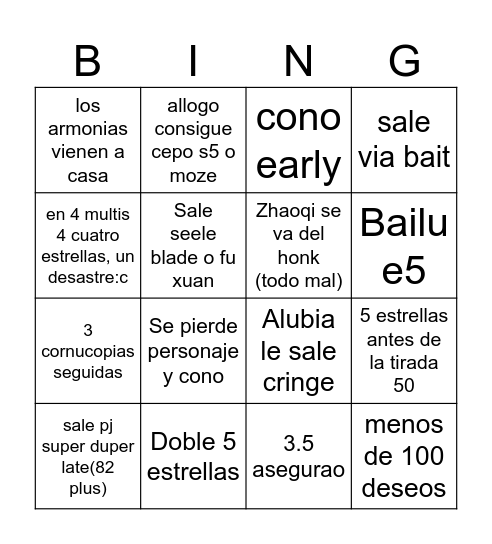 | B | I | N | G |
|---|---|---|---|
| los armonias vienen a casa | allogo consigue cepo s5 o moze | cono early | sale via bait |
| en 4 multis 4 cuatro estrellas, un desastre:c | Sale seele blade o fu xuan | Zhaoqi se va del honk (todo mal) | Bailu e5 |
| 3 cornucopias seguidas | Se pierde personaje y cono | Alubia le sale cringe | 5 estrellas antes de la tirada 50 |
| sale pj super duper late(82 plus) | Doble 5 estrellas | 3.5 asegurao | menos de 100 deseos |